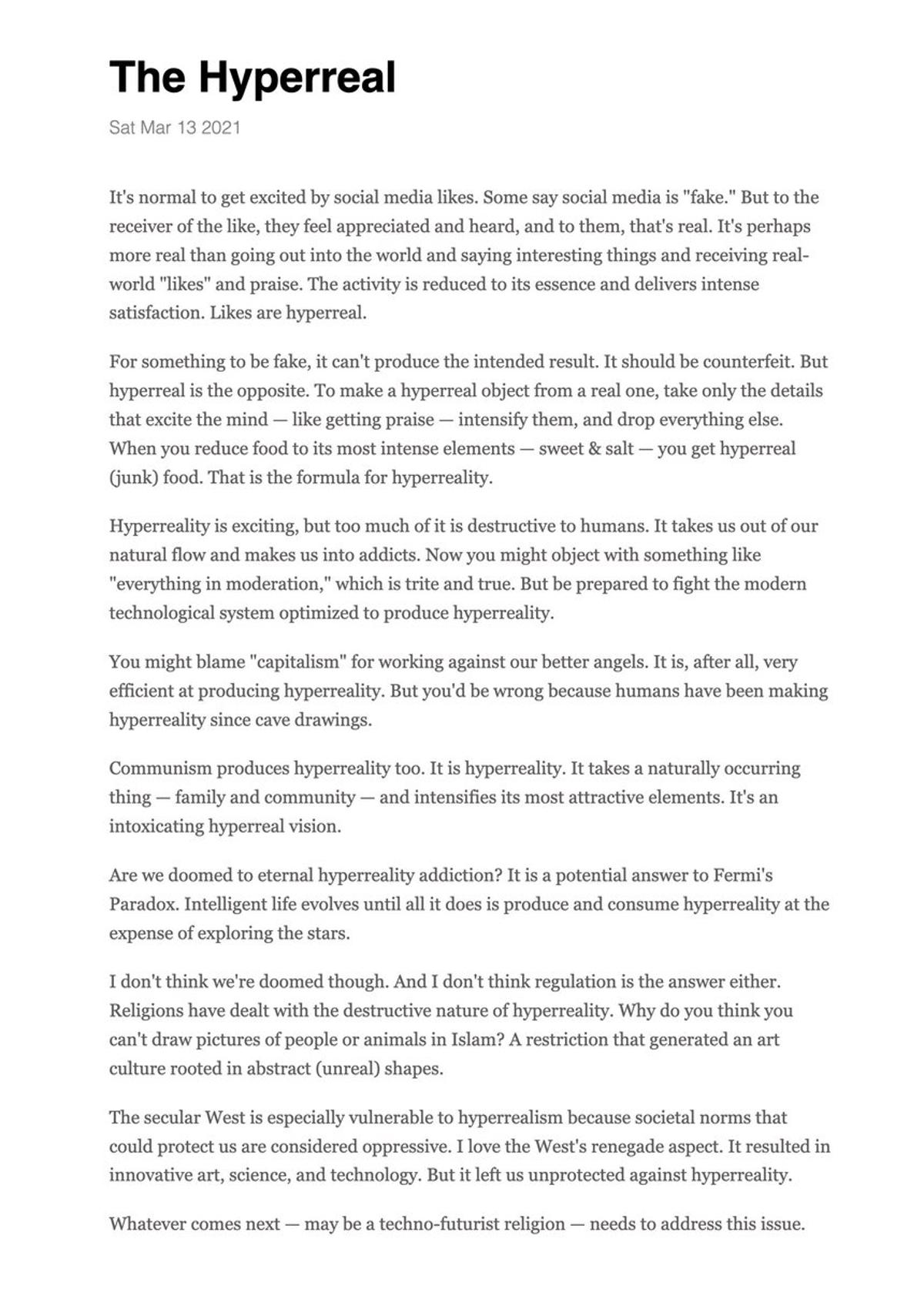 The Hyperreal

Sat Mar 13 2021

It's normal to get excited by social media likes. Some say social media is "fake." But to the receiver of the like, they feel appreciated and heard, and to them, that's real. It's perhaps more real than going out into the world and saying interesting things and receiving real-world "likes" and praise. The activity is reduced to its essence and delivers intense satisfaction. Likes are hyperreal.

For something to be fake, it can't produce the intended result. It should be counterfeit. But hyperreal is the opposite. To make a hyperreal object from a real one, take only the details that excite the mind — like getting praise — intensify them, and drop everything else. When you reduce food to its most intense elements — sweet & salt — you get hyperreal (junk) food. That is the formula for hyperreality.

Hyperreality is exciting, but too much of it is destructive to humans. It takes us out of our natural flow and makes us into addicts. Now you might object with something like "everything in moderation," which is trite and true. But be prepared to fight the modern technological system optimized to produce hyperreality.

You might blame "capitalism" for working against our better angels. It is, after all, very efficient at producing hyperreality. But you'd be wrong because humans have been making hyperreality since cave drawings.

Communism produces hyperreality too. It is hyperreality. It takes a naturally occurring thing — family and community — and intensifies its most attractive elements. It's an intoxicating hyperreal vision.

Are we doomed to eternal hyperreality addiction? It is a potential answer to Fermi's Paradox. Intelligent life evolves until all it does is produce and consume hyperreality at the expense of exploring the stars.

I don't think we're doomed though. And I don't think regulation is the answer either. Religions have dealt with the destructive nature of hyperreality. Why do you think you can't draw pictures of people or animals in Islam? A restriction that generated an art culture rooted in abstract (unreal) shapes.

The secular West is especially vulnerable to hyperrealism because societal norms that could protect us are considered oppressive. I love the West's renegade aspect. It resulted in innovative art, science, and technology. But it left us unprotected against hyperreality.

Whatever comes next — may be a techno-futurist religion — needs to address this issue.